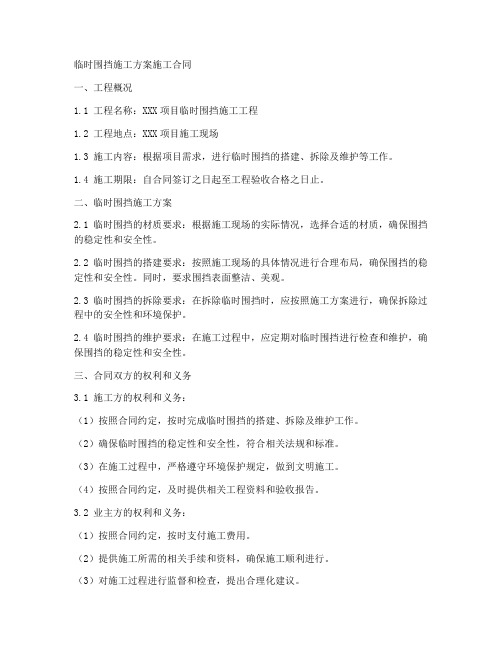 临时围挡施工方案施工合同

一、工程概况

1.1 工程名称：XXX 项目临时围挡施工工程

1.2 工程地点：XXX 项目施工现场

1.3 施工内容：根据项目需求，进行临时围挡的搭建、拆除及维护等工作。

1.4 施工期限：自合同签订之日起至工程验收合格之日止。

二、临时围挡施工方案

2.1 临时围挡的材质要求：根据施工现场的实际情况，选择合适的材质，确保围挡的稳定性和安全性。

2.2 临时围挡的搭建要求：按照施工现场的具体情况进行合理布局，确保围挡的稳定性和安全性。同时，要求围挡表面整洁、美观。

2.3 临时围挡的拆除要求：在拆除临时围挡时，应按照施工方案进行，确保拆除过程中的安全性和环境保护。

2.4 临时围挡的维护要求：在施工过程中，应定期对临时围挡进行检查和维护，确保围挡的稳定性和安全性。

三、合同双方的权利和义务

3.1 施工方的权利和义务：

（1）按照合同约定，按时完成临时围挡的搭建、拆除及维护工作。

（2）确保临时围挡的稳定性和安全性，符合相关法规和标准。

（3）在施工过程中，严格遵守环境保护规定，做到文明施工。

（4）按照合同约定，及时提供相关工程资料和验收报告。

3.2 业主方的权利和义务：

（1）按照合同约定，按时支付施工费用。

（2）提供施工所需的相关手续和资料，确保施工顺利进行。

（3）对施工过程进行监督和检查，提出合理化建议。